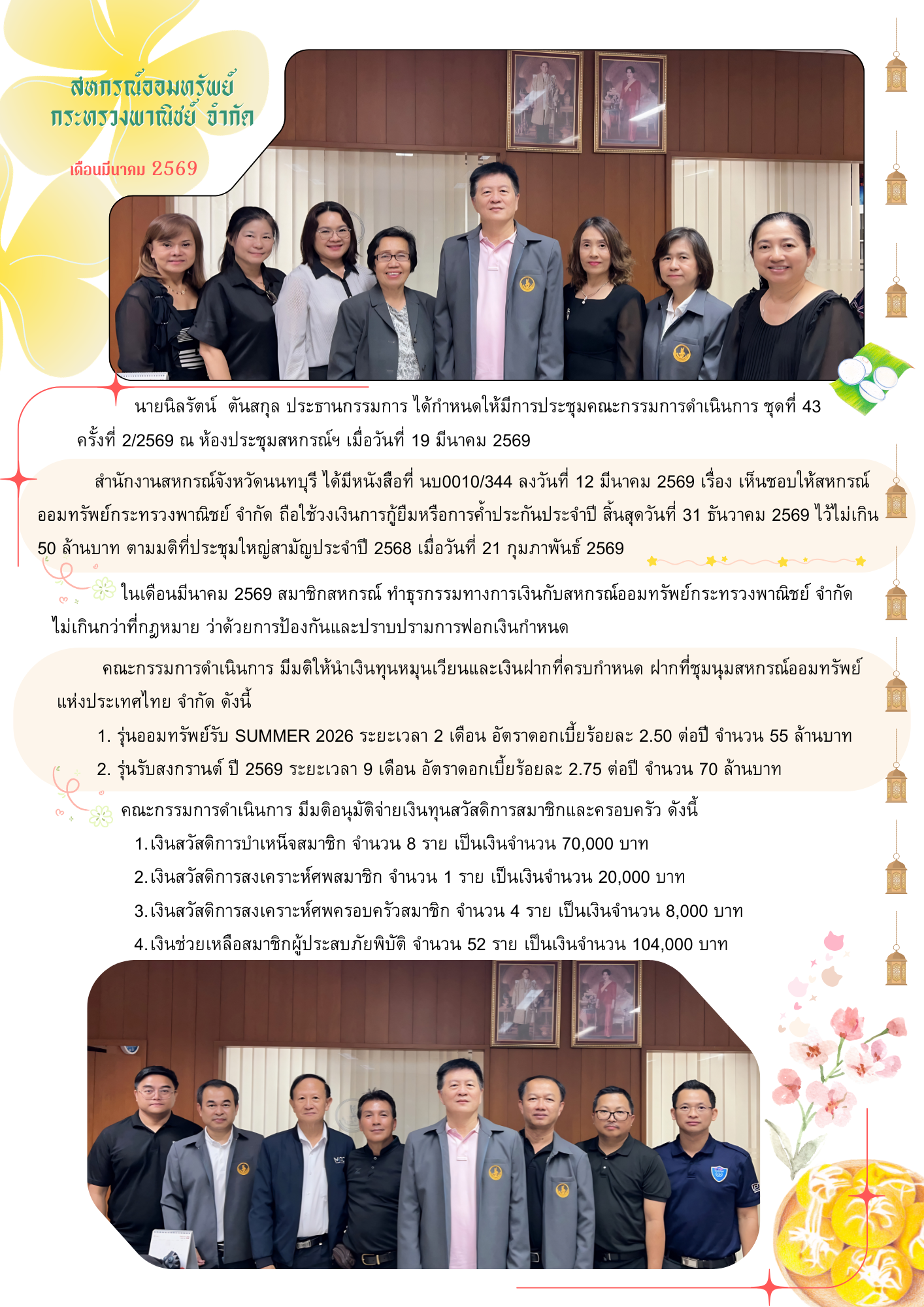 สหกรณ์ออมทรัพย์
กระทรวงพาณิชย์ จำกัด

เดือนมีนาคม 2569

นายนิลรัตน์ ตันสกุล ประธานกรรมการ ได้กำหนดให้มีการประชุมคณะกรรมการดำเนินการ ชุดที่ 43 ครั้งที่ 2/2569 ณ ห้องประชุมสหกรณ์ฯ เมื่อวันที่ 19 มีนาคม 2569

สำนักงานสหกรณ์จังหวัดนนทบุรี ได้มีหนังสือที่ นบ0010/344 ลงวันที่ 12 มีนาคม 2569 เรื่อง เห็นชอบให้สหกรณ์ออมทรัพย์กระทรวงพาณิชย์ จำกัด ถือใช้วงเงินการกู้ยืมหรือการค้ำประกันประจำปี สิ้นสุดวันที่ 31 ธันวาคม 2569 ไว้ไม่เกิน 50 ล้านบาท ตามมติที่ประชุมใหญ่สามัญประจำปี 2568 เมื่อวันที่ 21 กุมภาพันธ์ 2569

ในเดือนมีนาคม 2569 สมาชิกสหกรณ์ ทำธุรกรรมทางการเงินกับสหกรณ์ออมทรัพย์กระทรวงพาณิชย์ จำกัด ไม่เกินกว่าที่กฎหมาย ว่าด้วยการป้องกันและปราบปรามการฟอกเงินกำหนด

คณะกรรมการดำเนินการ มีมติให้นำเงินทุนหมุนเวียนและเงินฝากที่ครบกำหนด ฝากที่ชุมนุมสหกรณ์ออมทรัพย์แห่งประเทศไทย จำกัด ดังนี้
1. รุ่นออมทรัพย์รับ SUMMER 2026 ระยะเวลา 2 เดือน อัตราดอกเบี้ยร้อยละ 2.50 ต่อปี จำนวน 55 ล้านบาท
2. รุ่นรับสงกรานต์ ปี 2569 ระยะเวลา 9 เดือน อัตราดอกเบี้ยร้อยละ 2.75 ต่อปี จำนวน 70 ล้านบาท

คณะกรรมการดำเนินการ มีมติอนุมัติจ่ายเงินทุนสวัสดิการสมาชิกและครอบครัว ดังนี้
1.เงินสวัสดิการบำเหน็จสมาชิก จำนวน 8 ราย เป็นเงินจำนวน 70,000 บาท
2.เงินสวัสดิการสงเคราะห์ศพสมาชิก จำนวน 1 ราย เป็นเงินจำนวน 20,000 บาท
3.เงินสวัสดิการสงเคราะห์ศพครอบครัวสมาชิก จำนวน 4 ราย เป็นเงินจำนวน 8,000 บาท
4.เงินช่วยเหลือสมาชิกผู้ประสบภัยพิบัติ จำนวน 52 ราย เป็นเงินจำนวน 104,000 บาท